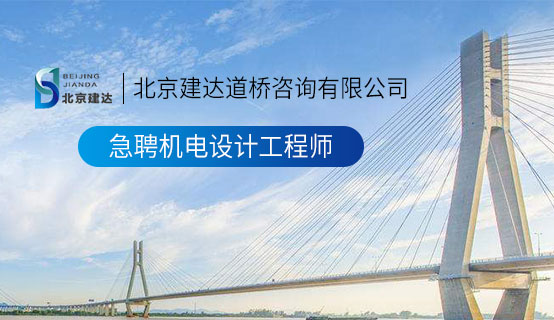 BEIJING JIANDA 北京建达

北京建达道桥咨询有限公司

急聘机电设计工程师